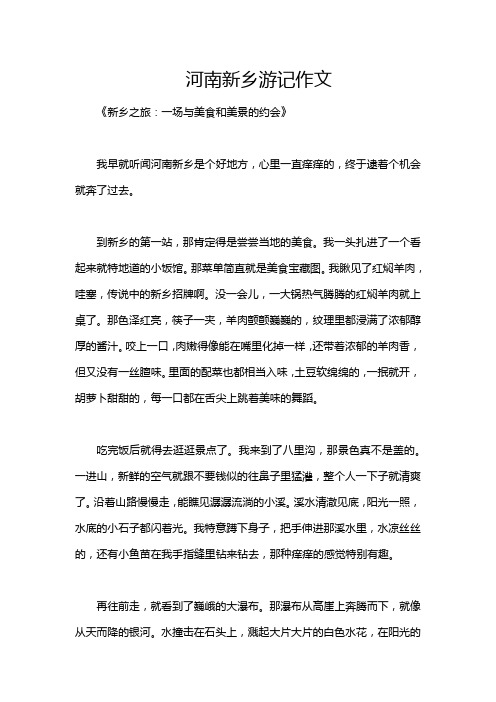 河南新乡游记作文

《新乡之旅：一场与美食和美景的约会》

我早就听闻河南新乡是个好地方，心里一直痒痒的，终于逮着个机会就奔了过去。

到新乡的第一站，那肯定得是尝尝当地的美食。我一头扎进了一个看起来就特地道的小饭馆。那菜单简直就是美食宝藏图。我瞅见了红焖羊肉，哇塞，传说中的新乡招牌啊。没一会儿，一大锅热气腾腾的红焖羊肉就上桌了。那色泽红亮，筷子一夹，羊肉颤颤巍巍的，纹理里都浸满了浓郁醇厚的酱汁。咬上一口，肉嫩得像能在嘴里化掉一样，还带着浓郁的羊肉香，但又没有一丝膻味。里面的配菜也都相当入味，土豆软绵绵的，一抿就开，胡萝卜甜甜的，每一口都在舌尖上跳着美味的舞蹈。

吃完饭后就得去逛逛景点了。我来到了八里沟，那景色真不是盖的。一进山，新鲜的空气就跟不要钱似的往鼻子里猛灌，整个人一下子就清爽了。沿着山路慢慢走，能瞧见潺潺流淌的小溪。溪水清澈见底，阳光一照，水底的小石子都闪着光。我特意蹲下身子，把手伸进那溪水里，水凉丝丝的，还有小鱼苗在我手指缝里钻来钻去，那种痒痒的感觉特别有趣。

再往前走，就看到了巍峨的大瀑布。那瀑布从高崖上奔腾而下，就像从天而降的银河。水撞击在石头上，溅起大片大片的白色水花，在阳光的